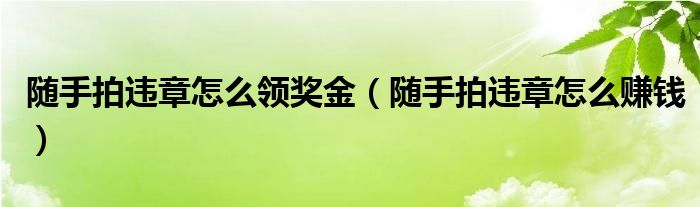 随手拍违章怎么领奖金（随手拍违章怎么赚钱）